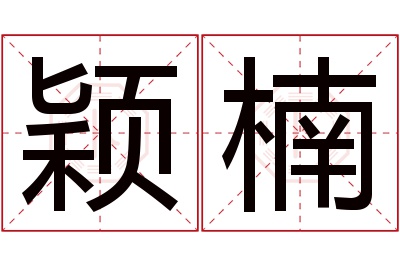 颖楠